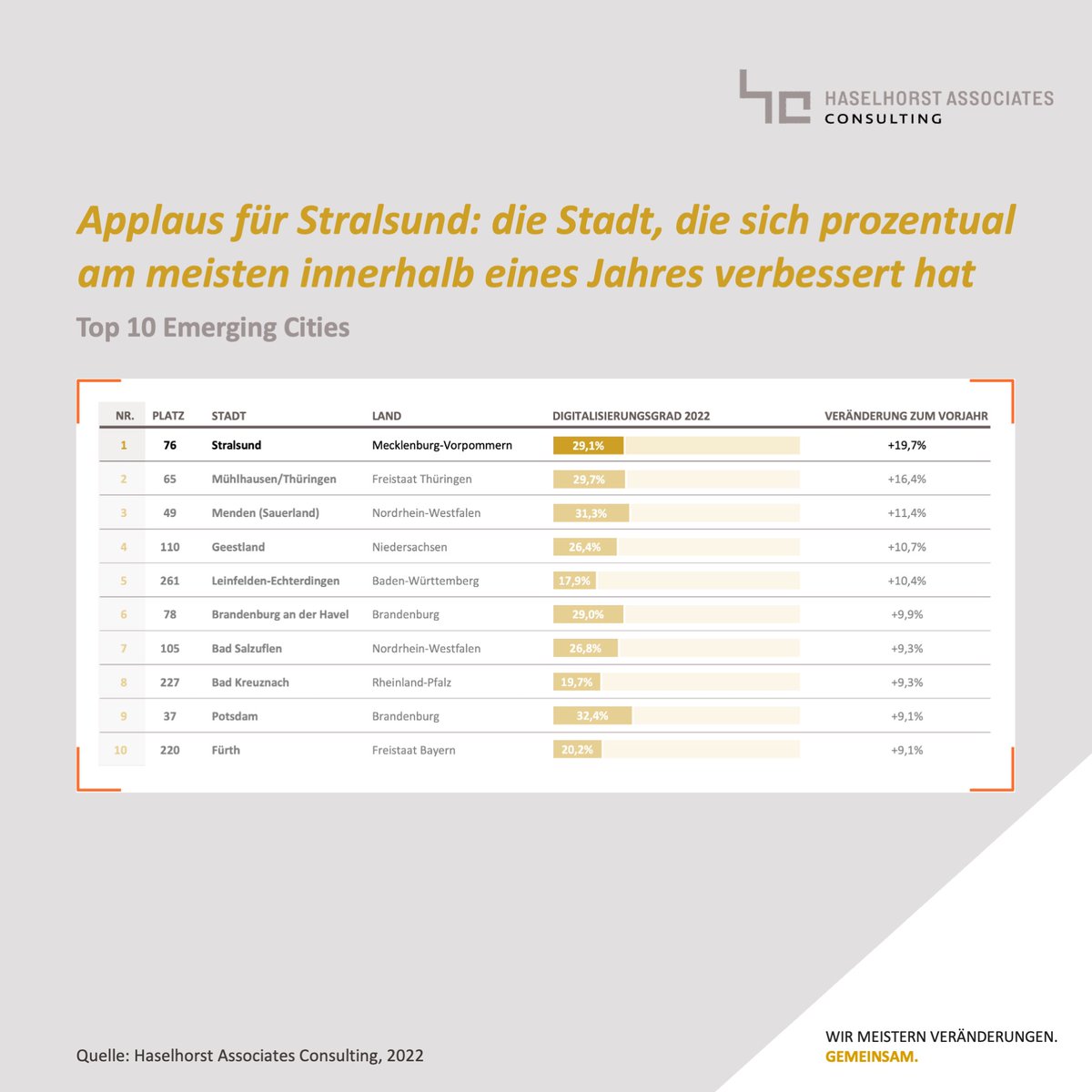 HASELHORST ASSOCIATES CONSULTING

Applaus für Stralsund: die Stadt, die sich prozentual am meisten innerhalb eines Jahres verbessert hat

Top 10 Emerging Cities

| NR. | PLATZ | STADT | LAND | DIGITALISIERUNGSGRAD 2022 | VERÄNDERUNG ZUM VORJAHR |
|---|---|---|---|---|---|
| 1 | 76 | Stralsund | Mecklenburg-Vorpommern | 29,1% | +19,7% |
| 2 | 65 | Mühlhausen/Thüringen | Freistaat Thüringen | 29,7% | +16,4% |
| 3 | 49 | Menden (Sauerland) | Nordrhein-Westfalen | 31,3% | +11,4% |
| 4 | 110 | Geestland | Niedersachsen | 26,4% | +10,7% |
| 5 | 261 | Leinfelden-Echterdingen | Baden-Württemberg | 17,9% | +10,4% |
| 6 | 78 | Brandenburg an der Havel | Brandenburg | 29,0% | +9,9% |
| 7 | 105 | Bad Salzuflen | Nordrhein-Westfalen | 26,8% | +9,3% |
| 8 | 227 | Bad Kreuznach | Rheinland-Pfalz | 19,7% | +9,3% |
| 9 | 37 | Potsdam | Brandenburg | 32,4% | +9,1% |
| 10 | 220 | Fürth | Freistaat Bayern | 20,2% | +9,1% |

Quelle: Haselhorst Associates Consulting, 2022

WIR MEISTERN VERÄNDERUNGEN.
GEMEINSAM.